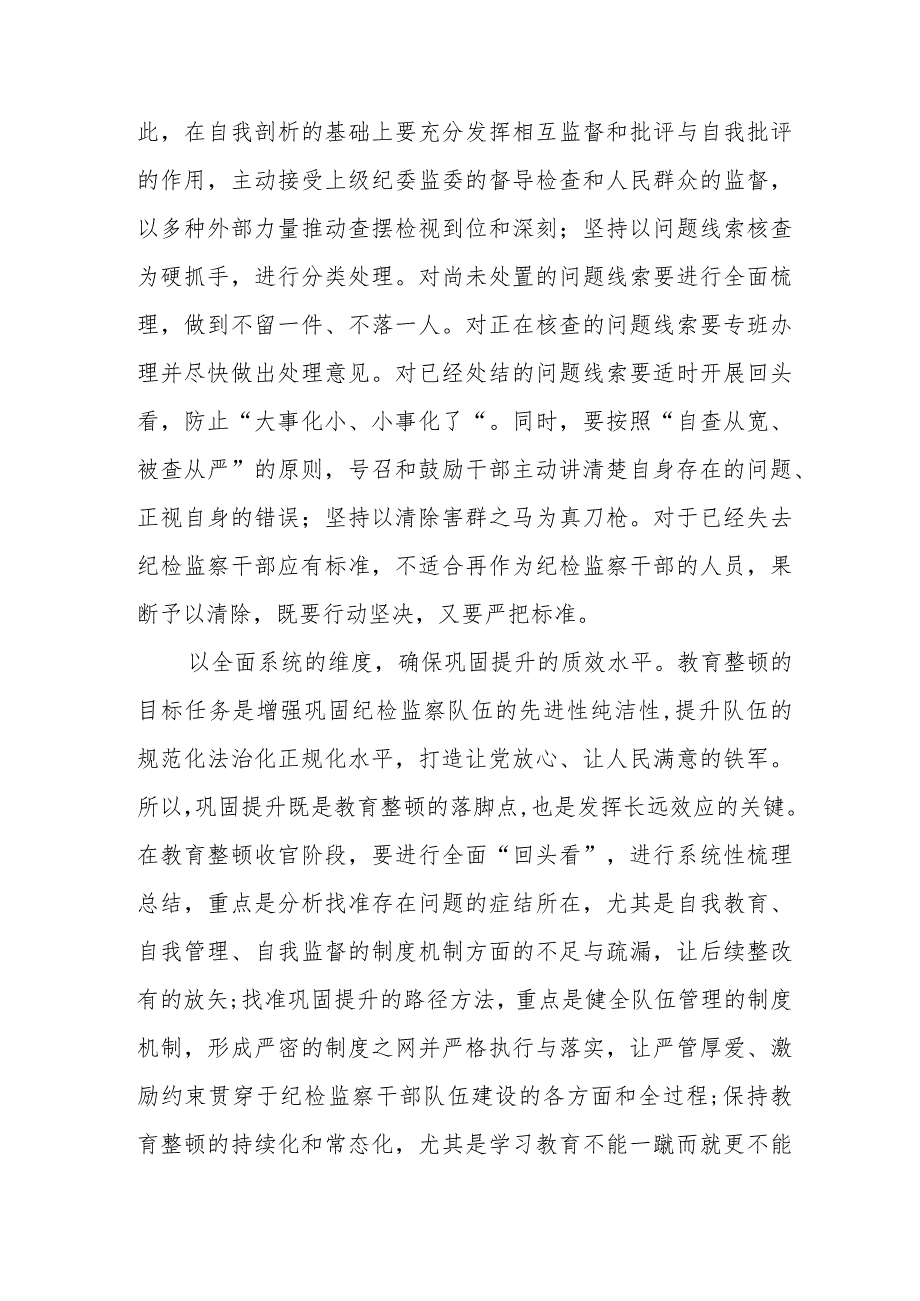 此，在自我剖析的基础上要充分发挥相互监督和批评与自我批评的作用，主动接受上级纪委监委的督导检查和人民群众的监督，以多种外部力量推动查摆检视到位和深刻；坚持以问题线索核查为硬抓手，进行分类处理。对尚未处置的问题线索要进行全面梳理，做到不留一件、不落一人。对正在核查的问题线索要专班办理并尽快做出处理意见。对已经处结的问题线索要适时开展回头看，防止“大事化小、小事化了“。同时，要按照“自查从宽、被查从严”的原则，号召和鼓励干部主动讲清楚自身存在的问题、正视自身的错误；坚持以清除害群之马为真刀枪。对于已经失去纪检监察干部应有标准，不适合再作为纪检监察干部的人员，果断予以清除，既要行动坚决，又要严把标准。

以全面系统的维度，确保巩固提升的质效水平。教育整顿的目标任务是增强巩固纪检监察队伍的先进性纯洁性,提升队伍的规范化法治化正规化水平，打造让党放心、让人民满意的铁军。所以,巩固提升既是教育整顿的落脚点，也是发挥长远效应的关键。在教育整顿收官阶段，要进行全面“回头看”，进行系统性梳理总结，重点是分析找准存在问题的症结所在，尤其是自我教育、自我管理、自我监督的制度机制方面的不足与疏漏，让后续整改有的放矢;找准巩固提升的路径方法，重点是健全队伍管理的制度机制，形成严密的制度之网并严格执行与落实，让严管厚爱、激励约束贯穿于纪检监察干部队伍建设的各方面和全过程;保持教育整顿的持续化和常态化，尤其是学习教育不能一蹴而就更不能